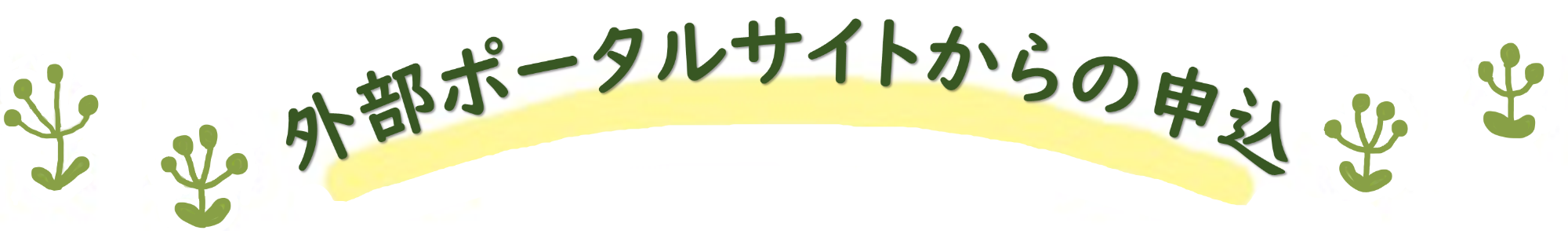 外部ポータルサイトからの申込